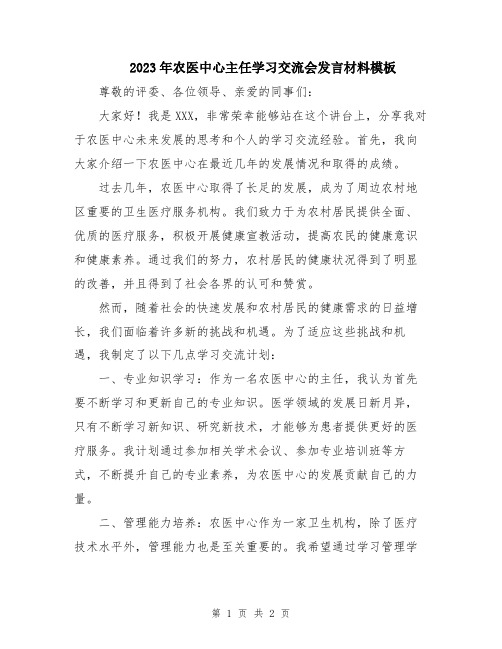 2023年农医中心主任学习交流会发言材料模板

尊敬的评委、各位领导、亲爱的同事们：

大家好！我是XXX，非常荣幸能够站在这个讲台上，分享我对于农医中心未来发展的思考和个人的学习交流经验。首先，我向大家介绍一下农医中心在最近几年的发展情况和取得的成绩。

过去几年，农医中心取得了长足的发展，成为了周边农村地区重要的卫生医疗服务机构。我们致力于为农村居民提供全面、优质的医疗服务，积极开展健康宣教活动，提高农民的健康意识和健康素养。通过我们的努力，农村居民的健康状况得到了明显的改善，并且得到了社会各界的认可和赞赏。

然而，随着社会的快速发展和农村居民的健康需求的日益增长，我们面临着许多新的挑战和机遇。为了适应这些挑战和机遇，我制定了以下几点学习交流计划：

一、专业知识学习：作为一名农医中心的主任，我认为首先要不断学习和更新自己的专业知识。医学领域的发展日新月异，只有不断学习新知识、研究新技术，才能够为患者提供更好的医疗服务。我计划通过参加相关学术会议、参加专业培训班等方式，不断提升自己的专业素养，为农医中心的发展贡献自己的力量。

二、管理能力培养：农医中心作为一家卫生机构，除了医疗技术水平外，管理能力也是至关重要的。我希望通过学习管理学

第 1 页 共 2 页